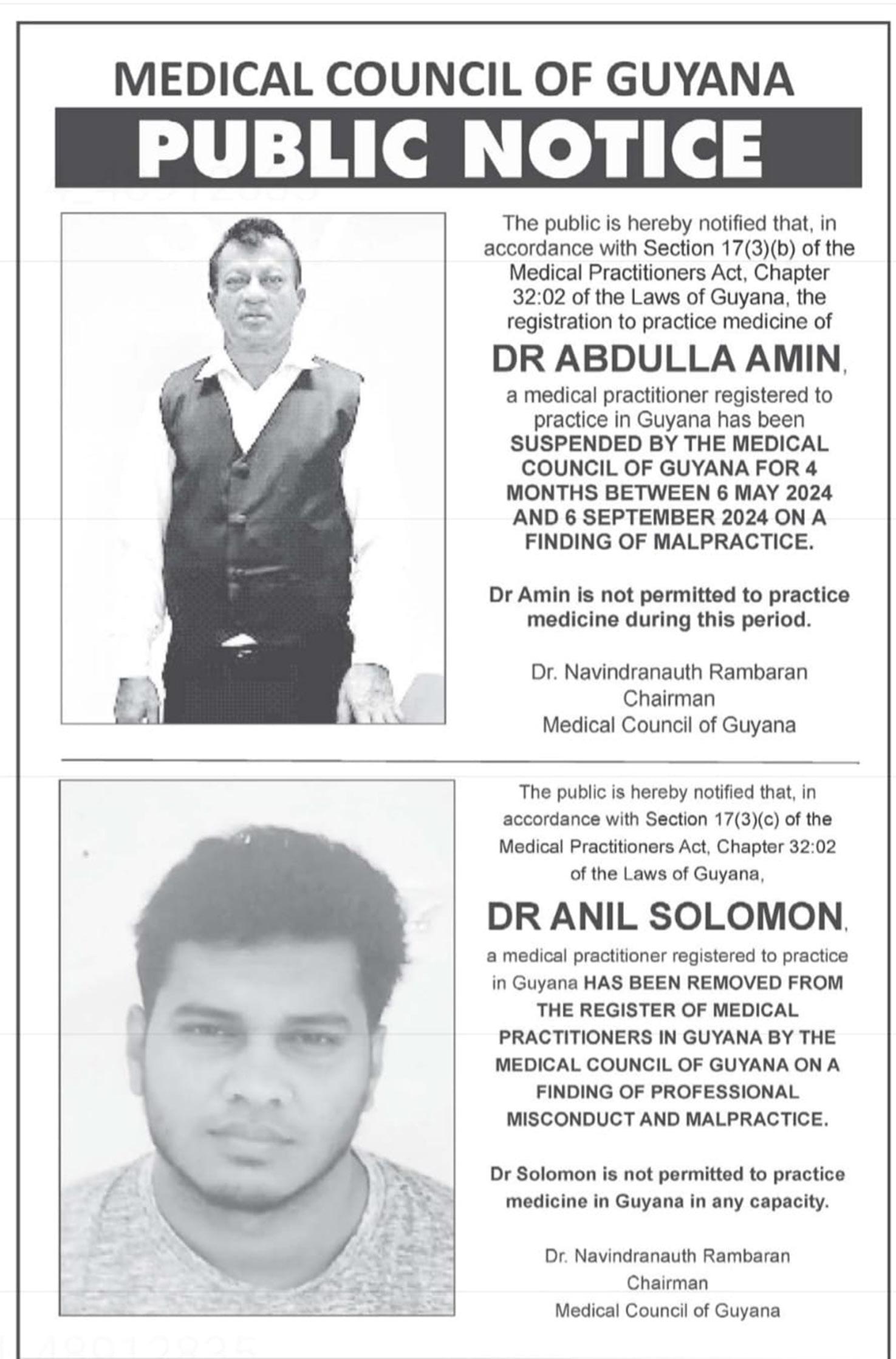 MEDICAL COUNCIL OF GUYANA

PUBLIC NOTICE

The public is hereby notified that, in accordance with Section 17(3)(b) of the Medical Practitioners Act, Chapter 32:02 of the Laws of Guyana, the registration to practice medicine of

DR ABDULLA AMIN,

a medical practitioner registered to practice in Guyana has been SUSPENDED BY THE MEDICAL COUNCIL OF GUYANA FOR 4 MONTHS BETWEEN 6 MAY 2024 AND 6 SEPTEMBER 2024 ON A FINDING OF MALPRACTICE.

Dr Amin is not permitted to practice medicine during this period.

Dr. Navindranauth Rambaran
Chairman
Medical Council of Guyana

The public is hereby notified that, in accordance with Section 17(3)(c) of the Medical Practitioners Act, Chapter 32:02 of the Laws of Guyana,

DR ANIL SOLOMON,

a medical practitioner registered to practice in Guyana HAS BEEN REMOVED FROM THE REGISTER OF MEDICAL PRACTITIONERS IN GUYANA BY THE MEDICAL COUNCIL OF GUYANA ON A FINDING OF PROFESSIONAL MISCONDUCT AND MALPRACTICE.

Dr Solomon is not permitted to practice medicine in Guyana in any capacity.

Dr. Navindranauth Rambaran
Chairman
Medical Council of Guyana